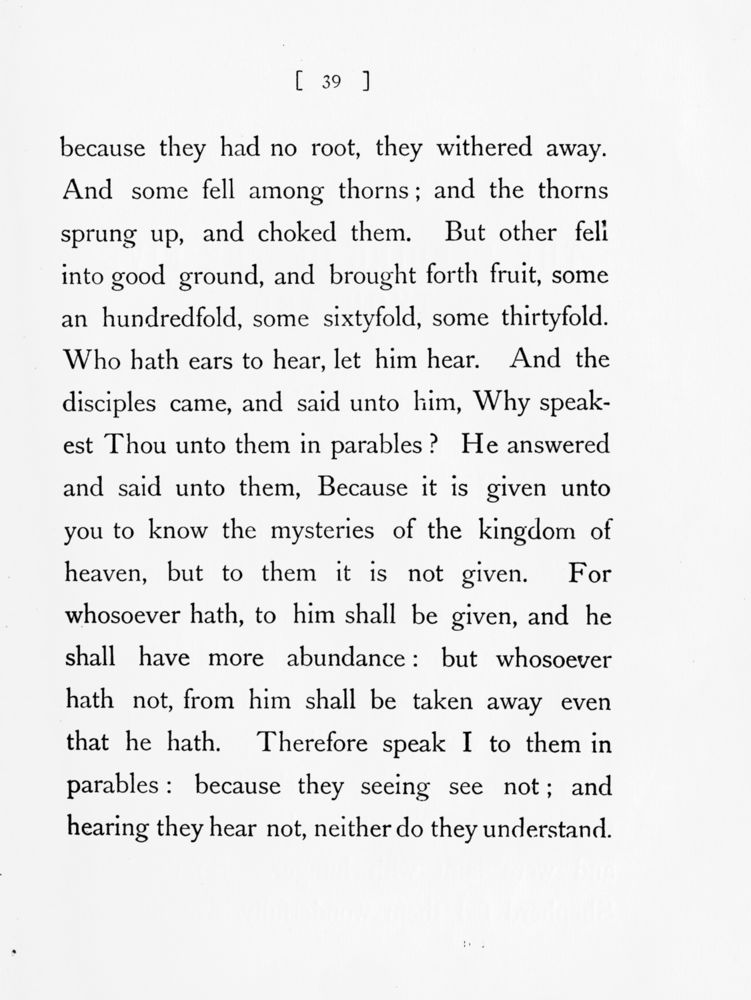 [ 39 ]

because they had no root, they withered away. And some fell among thorns; and the thorns sprung up, and choked them. But other fell into good ground, and brought forth fruit, some an hundredfold, some sixtyfold, some thirtyfold. Who hath ears to hear, let him hear. And the disciples came, and said unto him, Why speakest Thou unto them in parables? He answered and said unto them, Because it is given unto you to know the mysteries of the kingdom of heaven, but to them it is not given. For whosoever hath, to him shall be given, and he shall have more abundance: but whosoever hath not, from him shall be taken away even that he hath. Therefore speak I to them in parables: because they seeing see not; and hearing they hear not, neither do they understand.